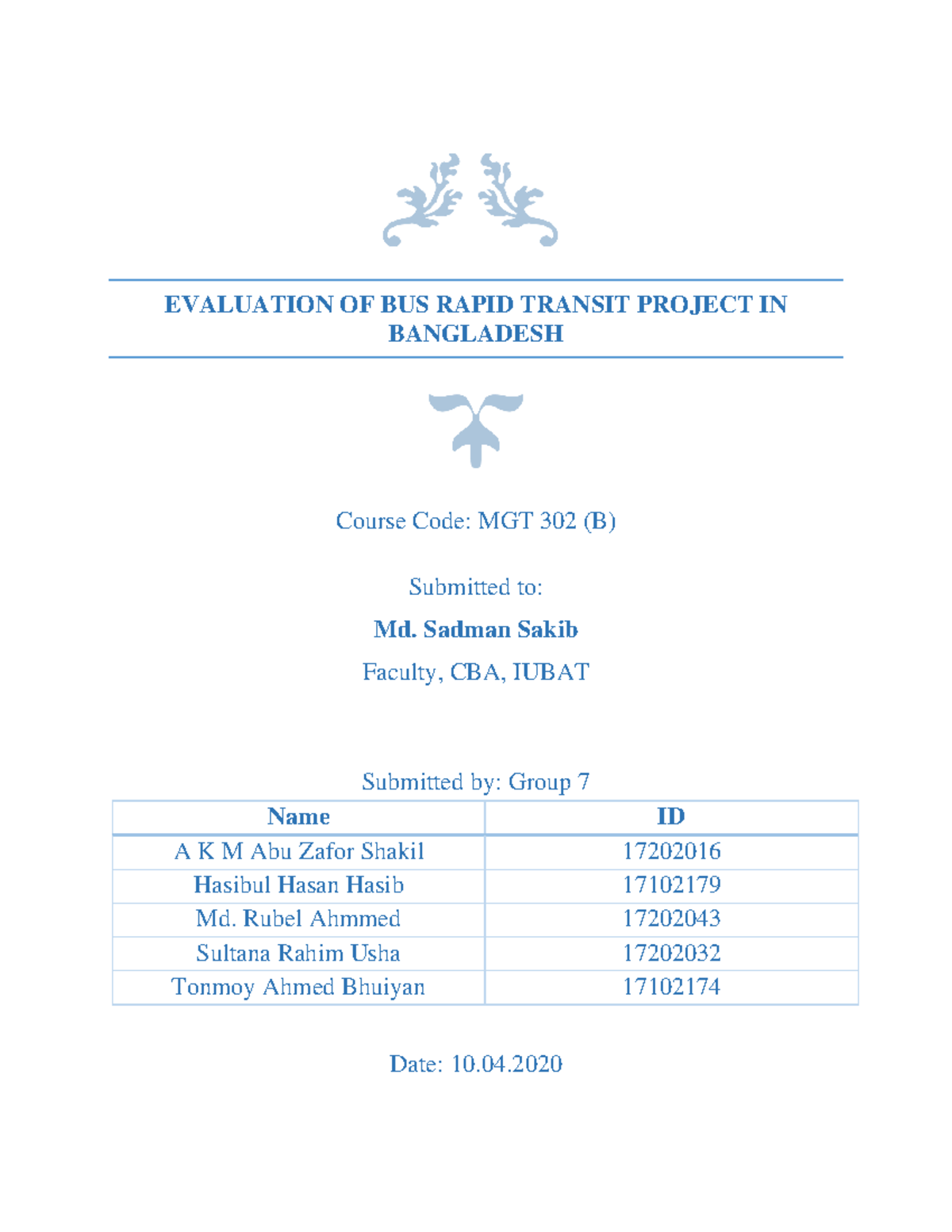 EVALUATION OF BUS RAPID TRANSIT PROJECT IN BANGLADESH

Course Code: MGT 302 (B)

Submitted to:

Md. Sadman Sakib

Faculty, CBA, IUBAT

Submitted by: Group 7

| Name | ID |
|---|---|
| A K M Abu Zafor Shakil | 17202016 |
| Hasibul Hasan Hasib | 17102179 |
| Md. Rubel Ahmmed | 17202043 |
| Sultana Rahim Usha | 17202032 |
| Tonmoy Ahmed Bhuiyan | 17102174 |

Date: 10.04.2020